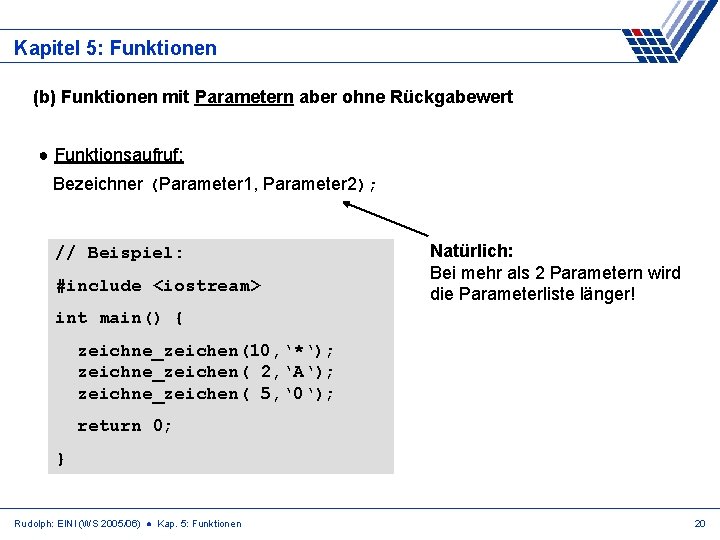 Kapitel 5: Funktionen

(b) Funktionen mit Parametern aber ohne Rückgabewert

● Funktionsaufruf:

Bezeichner (Parameter1, Parameter2);

// Beispiel:

#include <iostream>

int main() {

zeichne_zeichen(10,‘*‘);
zeichne_zeichen( 2,‘A‘);
zeichne_zeichen( 5,‘0‘);

return 0;

}

Natürlich:
Bei mehr als 2 Parametern wird die Parameterliste länger!

Rudolph: EINI (WS 2005/06) ● Kap. 5: Funktionen

20